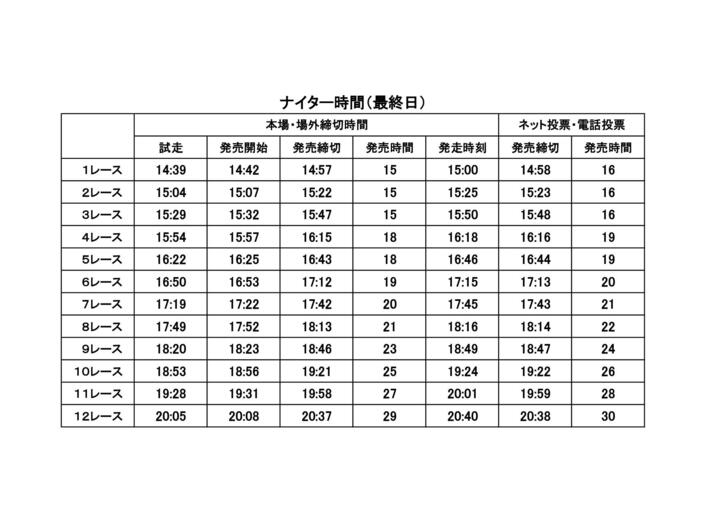 ナイター時間(最終日)

| | 本場・場外締切時間 | | | | | ネット投票・電話投票 | |
|---|---|---|---|---|---|---|---|
| | 試走 | 発売開始 | 発売締切 | 発売時間 | 発走時刻 | 発売締切 | 発売時間 |
| 1レース | 14:39 | 14:42 | 14:57 | 15 | 15:00 | 14:58 | 16 |
| 2レース | 15:04 | 15:07 | 15:22 | 15 | 15:25 | 15:23 | 16 |
| 3レース | 15:29 | 15:32 | 15:47 | 15 | 15:50 | 15:48 | 16 |
| 4レース | 15:54 | 15:57 | 16:15 | 18 | 16:18 | 16:16 | 19 |
| 5レース | 16:22 | 16:25 | 16:43 | 18 | 16:46 | 16:44 | 19 |
| 6レース | 16:50 | 16:53 | 17:12 | 19 | 17:15 | 17:13 | 20 |
| 7レース | 17:19 | 17:22 | 17:42 | 20 | 17:45 | 17:43 | 21 |
| 8レース | 17:49 | 17:52 | 18:13 | 21 | 18:16 | 18:14 | 22 |
| 9レース | 18:20 | 18:23 | 18:46 | 23 | 18:49 | 18:47 | 24 |
| 10レース | 18:53 | 18:56 | 19:21 | 25 | 19:24 | 19:22 | 26 |
| 11レース | 19:28 | 19:31 | 19:58 | 27 | 20:01 | 19:59 | 28 |
| 12レース | 20:05 | 20:08 | 20:37 | 29 | 20:40 | 20:38 | 30 |